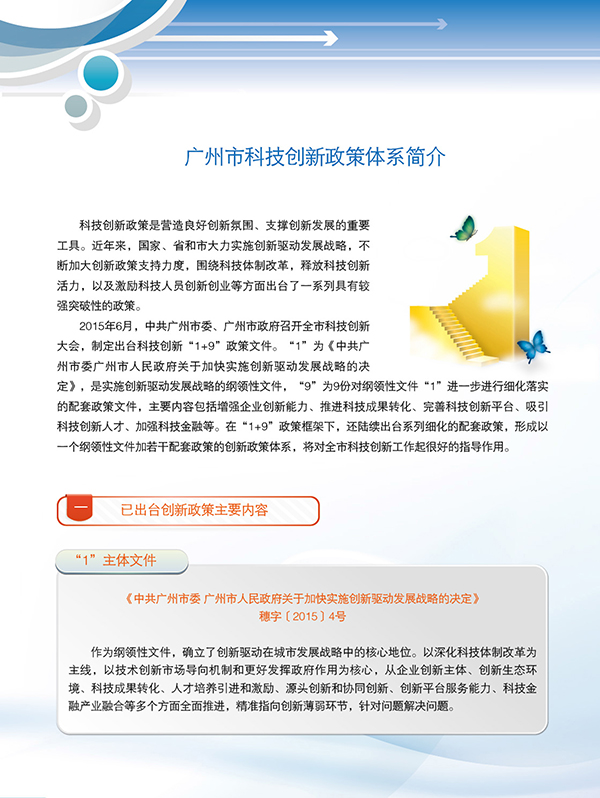 广州市科技创新政策体系简介

科技创新政策是营造良好创新氛围、支撑创新发展的重要工具。近年来，国家、省和市大力实施创新驱动发展战略，不断加大创新政策支持力度，围绕科技体制改革，释放科技创新活力，以及激励科技人员创新创业等方面出台了一系列具有较强突破性的政策。

2015年6月，中共广州市委、广州市政府召开全市科技创新大会，制定出台科技创新“1+9”政策文件。“1”为《中共广州市委广州市人民政府关于加快实施创新驱动发展战略的决定》，是实施创新驱动发展战略的纲领性文件，“9”为9份对纲领性文件“1”进一步进行细化落实的配套政策文件，主要内容包括增强企业创新能力、推进科技成果转化、完善科技创新平台、吸引科技创新人才、加强科技金融等。在“1+9”政策框架下，还陆续出台系列细化的配套政策，形成以一个纲领性文件加若干配套政策的创新政策体系，将对全市科技创新工作起很好的指导作用。

一　已出台创新政策主要内容

“1”主体文件

《中共广州市委 广州市人民政府关于加快实施创新驱动发展战略的决定》
穗字〔2015〕4号

作为纲领性文件，确立了创新驱动在城市发展战略中的核心地位。以深化科技体制改革为主线，以技术创新市场导向机制和更好发挥政府作用为核心，从企业创新主体、创新生态环境、科技成果转化、人才培养引进和激励、源头创新和协同创新、创新平台服务能力、科技金融产业融合等多个方面全面推进，精准指向创新薄弱环节，针对问题解决问题。